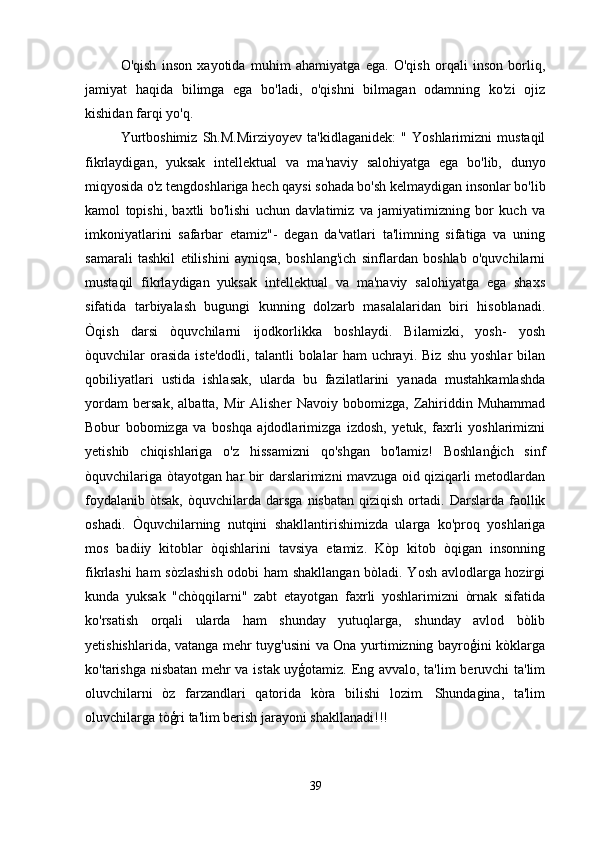 O'qish inson xayotida muhim ahamiyatga ega. O'qish orqali inson borliq, jamiyat haqida bilimga ega bo'ladi, o'qishni bilmagan odamning ko'zi ojiz kishidan farqi yo'q.

Yurtboshimiz Sh.M.Mirziyoyev ta'kidlaganidek: " Yoshlarimizni mustaqil fikrlaydigan, yuksak intellektual va ma'naviy salohiyatga ega bo'lib, dunyo miqyosida o'z tengdoshlariga hech qaysi sohada bo'sh kelmaydigan insonlar bo'lib kamol topishi, baxtli bo'lishi uchun davlatimiz va jamiyatimizning bor kuch va imkoniyatlarini safarbar etamiz"- degan da'vatlari ta'limning sifatiga va uning samarali tashkil etilishini ayniqsa, boshlang'ich sinflardan boshlab o'quvchilarni mustaqil fikrlaydigan yuksak intellektual va ma'naviy salohiyatga ega shaxs sifatida tarbiyalash bugungi kunning dolzarb masalalaridan biri hisoblanadi. Òqish darsi òquvchilarni ijodkorlikka boshlaydi. Bilamizki, yosh- yosh òquvchilar orasida iste'dodli, talantli bolalar ham uchrayi. Biz shu yoshlar bilan qobiliyatlari ustida ishlasak, ularda bu fazilatlarini yanada mustahkamlashda yordam bersak, albatta, Mir Alisher Navoiy bobomizga, Zahiriddin Muhammad Bobur bobomizga va boshqa ajdodlarimizga izdosh, yetuk, faxrli yoshlarimizni yetishib chiqishlariga o'z hissamizni qo'shgan bo'lamiz! Boshlanǵich sinf òquvchilariga òtayotgan har bir darslarimizni mavzuga oid qiziqarli metodlardan foydalanib òtsak, òquvchilarda darsga nisbatan qiziqish ortadi. Darslarda faollik oshadi. Òquvchilarning nutqini shakllantirishimizda ularga ko'proq yoshlariga mos badiiy kitoblar òqishlarini tavsiya etamiz. Kòp kitob òqigan insonning fikrlashi ham sòzlashish odobi ham shakllangan bòladi. Yosh avlodlarga hozirgi kunda yuksak "chòqqilarni" zabt etayotgan faxrli yoshlarimizni òrnak sifatida ko'rsatish orqali ularda ham shunday yutuqlarga, shunday avlod bòlib yetishishlarida, vatanga mehr tuyg'usini va Ona yurtimizning bayroǵini kòklarga ko'tarishga nisbatan mehr va istak uyǵotamiz. Eng avvalo, ta'lim beruvchi ta'lim oluvchilarni òz farzandlari qatorida kòra bilishi lozim. Shundagina, ta'lim oluvchilarga tòǵri ta'lim berish jarayoni shakllanadi!!!

39